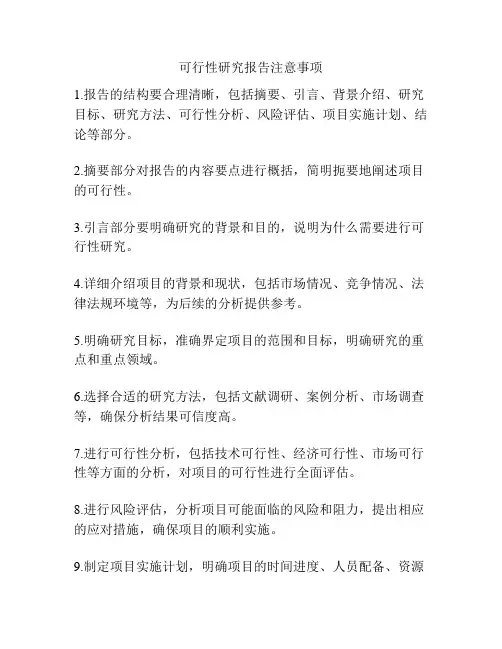 可行性研究报告注意事项

1.报告的结构要合理清晰，包括摘要、引言、背景介绍、研究目标、研究方法、可行性分析、风险评估、项目实施计划、结论等部分。

2.摘要部分对报告的内容要点进行概括，简明扼要地阐述项目的可行性。

3.引言部分要明确研究的背景和目的，说明为什么需要进行可行性研究。

4.详细介绍项目的背景和现状，包括市场情况、竞争情况、法律法规环境等，为后续的分析提供参考。

5.明确研究目标，准确界定项目的范围和目标，明确研究的重点和重点领域。

6.选择合适的研究方法，包括文献调研、案例分析、市场调查等，确保分析结果可信度高。

7.进行可行性分析，包括技术可行性、经济可行性、市场可行性等方面的分析，对项目的可行性进行全面评估。

8.进行风险评估，分析项目可能面临的风险和阻力，提出相应的应对措施，确保项目的顺利实施。

9.制定项目实施计划，明确项目的时间进度、人员配备、资源